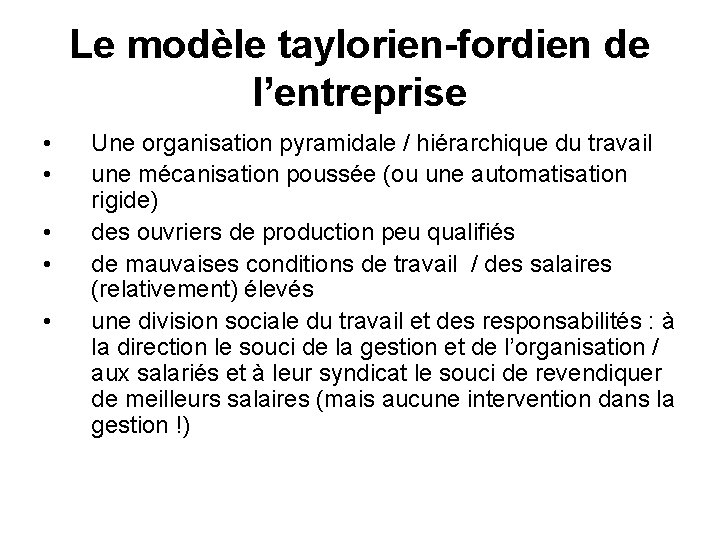 Le modèle taylorien-fordien de l'entreprise

• Une organisation pyramidale / hiérarchique du travail
• une mécanisation poussée (ou une automatisation rigide)
• des ouvriers de production peu qualifiés
• de mauvaises conditions de travail / des salaires (relativement) élevés
• une division sociale du travail et des responsabilités : à la direction le souci de la gestion et de l'organisation / aux salariés et à leur syndicat le souci de revendiquer de meilleurs salaires (mais aucune intervention dans la gestion !)